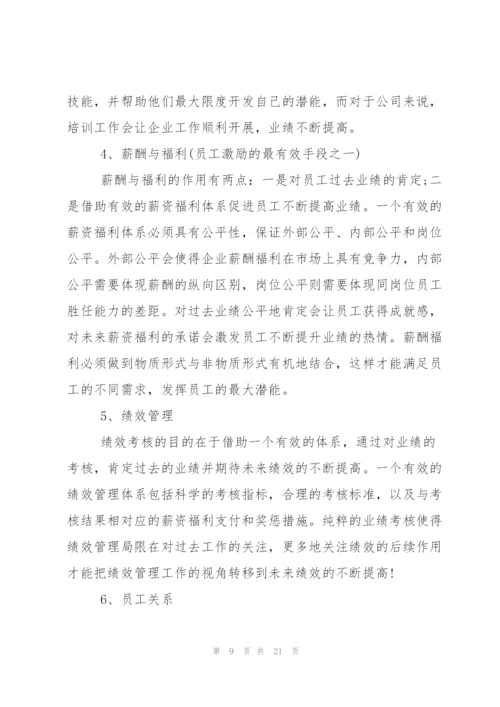 技能，并帮助他们最大限度开发自己的潜能，而对于公司来说，培训工作会让企业工作顺利开展，业绩不断提高。

4、薪酬与福利(员工激励的最有效手段之一)

薪酬与福利的作用有两点：一是对员工过去业绩的肯定;二是借助有效的薪资福利体系促进员工不断提高业绩。一个有效的薪资福利体系必须具有公平性，保证外部公平、内部公平和岗位公平。外部公平会使得企业薪酬福利在市场上具有竞争力，内部公平需要体现薪酬的纵向区别，岗位公平则需要体现同岗位员工胜任能力的差距。对过去业绩公平地肯定会让员工获得成就感，对未来薪资福利的承诺会激发员工不断提升业绩的热情。薪酬福利必须做到物质形式与非物质形式有机地结合，这样才能满足员工的不同需求，发挥员工的最大潜能。

5、绩效管理

绩效考核的目的在于借助一个有效的体系，通过对业绩的考核，肯定过去的业绩并期待未来绩效的不断提高。一个有效的绩效管理体系包括科学的考核指标，合理的考核标准，以及与考核结果相对应的薪资福利支付和奖惩措施。纯粹的业绩考核使得绩效管理局限在对过去工作的关注，更多地关注绩效的后续作用才能把绩效管理工作的视角转移到未来绩效的不断提高!

6、员工关系

第 9 页 共 21 页